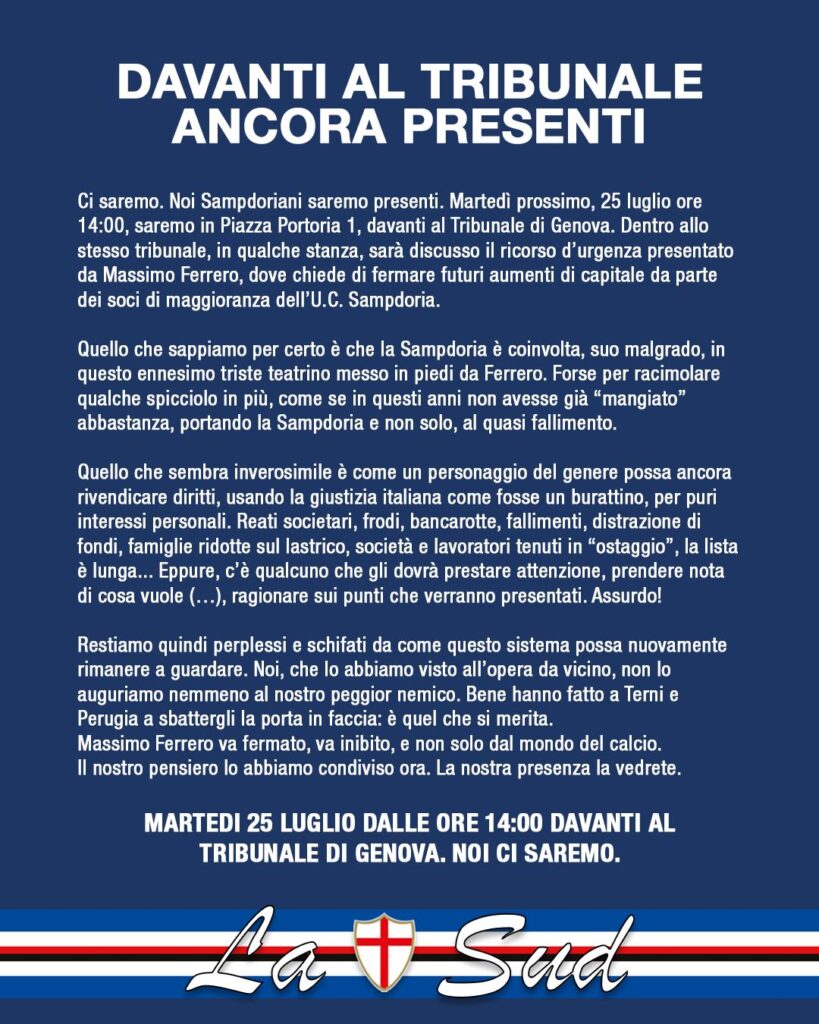 DAVANTI AL TRIBUNALE ANCORA PRESENTI

Ci saremo. Noi Sampdoriani saremo presenti. Martedì prossimo, 25 luglio ore 14:00, saremo in Piazza Portoria 1, davanti al Tribunale di Genova. Dentro allo stesso tribunale, in qualche stanza, sarà discusso il ricorso d'urgenza presentato da Massimo Ferrero, dove chiede di fermare futuri aumenti di capitale da parte dei soci di maggioranza dell'U.C. Sampdoria.

Quello che sappiamo per certo è che la Sampdoria è coinvolta, suo malgrado, in questo ennesimo triste teatrino messo in piedi da Ferrero. Forse per racimolare qualche spicciolo in più, come se in questi anni non avesse già "mangiato" abbastanza, portando la Sampdoria e non solo, al quasi fallimento.

Quello che sembra inverosimile è come un personaggio del genere possa ancora rivendicare diritti, usando la giustizia italiana come fosse un burattino, per puri interessi personali. Reati societari, frodi, bancarotte, fallimenti, distrazione di fondi, famiglie ridotte sul lastrico, società e lavoratori tenuti in "ostaggio", la lista è lunga... Eppure, c'è qualcuno che gli dovrà prestare attenzione, prendere nota di cosa vuole (...), ragionare sui punti che verranno presentati. Assurdo!

Restiamo quindi perplessi e schifati da come questo sistema possa nuovamente rimanere a guardare. Noi, che lo abbiamo visto all'opera da vicino, non lo auguriamo nemmeno al nostro peggior nemico. Bene hanno fatto a Terni e Perugia a sbattergli la porta in faccia: è quel che si merita.
Massimo Ferrero va fermato, va inibito, e non solo dal mondo del calcio.
Il nostro pensiero lo abbiamo condiviso ora. La nostra presenza la vedrete.

MARTEDI 25 LUGLIO DALLE ORE 14:00 DAVANTI AL TRIBUNALE DI GENOVA. NOI CI SAREMO.

La Sud